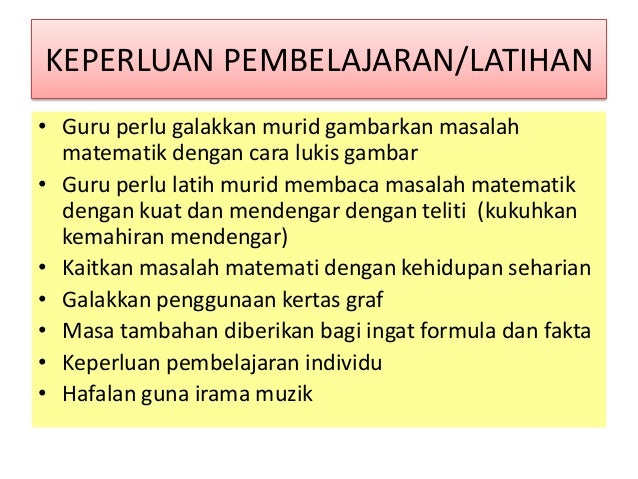 KEPERLUAN PEMBELAJARAN/LATIHAN

• Guru perlu galakkan murid gambarkan masalah matematik dengan cara lukis gambar
• Guru perlu latih murid membaca masalah matematik dengan kuat dan mendengar dengan teliti (kukuhkan kemahiran mendengar)
• Kaitkan masalah matemati dengan kehidupan seharian
• Galakkan penggunaan kertas graf
• Masa tambahan diberikan bagi ingat formula dan fakta
• Keperluan pembelajaran individu
• Hafalan guna irama muzik